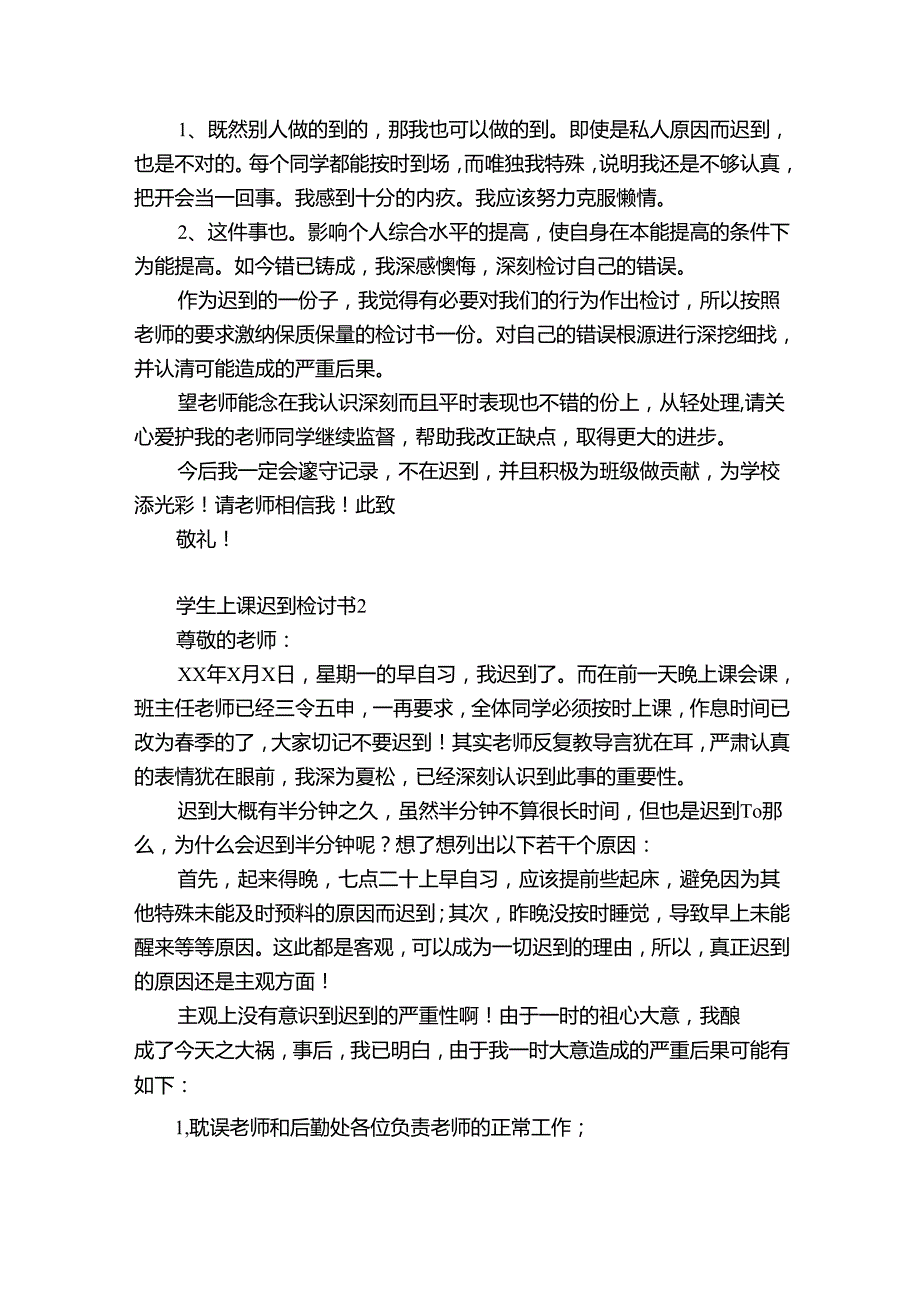 1、既然别人做的到的，那我也可以做的到。即使是私人原因而迟到，也是不对的。每个同学都能按时到场，而唯独我特殊，说明我还是不够认真，把开会当一回事。我感到十分的内疚。我应该努力克服懒惰。

2、这件事也。影响个人综合水平的提高，使自身在本能提高的条件下为能提高。如今错已铸成，我深感懊悔，深刻检讨自己的错误。

作为迟到的一份子，我觉得有必要对我们的行为作出检讨，所以按照老师的要求激纳保质保量的检讨书一份。对自己的错误根源进行深挖细找，并认清可能造成的严重后果。

望老师能念在我认识深刻而且平时表现也不错的份上，从轻处理,请关心爱护我的老师同学继续监督，帮助我改正缺点，取得更大的进步。

今后我一定会遂守记录，不在迟到，并且积极为班级做贡献，为学校添光彩！请老师相信我！此致

敬礼！

学生上课迟到检讨书2

尊敬的老师：

XX年X月X日，星期一的早自习，我迟到了。而在前一天晚上课会课，班主任老师已经三令五申，一再要求，全体同学必须按时上课，作息时间已改为春季的了，大家切记不要迟到！其实老师反复教导言犹在耳，严肃认真的表情犹在眼前，我深为夏松，已经深刻认识到此事的重要性。

迟到大概有半分钟之久，虽然半分钟不算很长时间，但也是迟到To那么，为什么会迟到半分钟呢？想了想列出以下若干个原因：

首先，起来得晚，七点二十上早自习，应该提前些起床，避免因为其他特殊未能及时预料的原因而迟到;其次，昨晚没按时睡觉，导致早上未能醒来等等原因。这此都是客观，可以成为一切迟到的理由，所以，真正迟到的原因还是主观方面！

主观上没有意识到迟到的严重性啊！由于一时的祖心大意，我酿成了今天之大祸，事后，我已明白，由于我一时大意造成的严重后果可能有如下：

1,耽误老师和后勤处各位负责老师的正常工作；